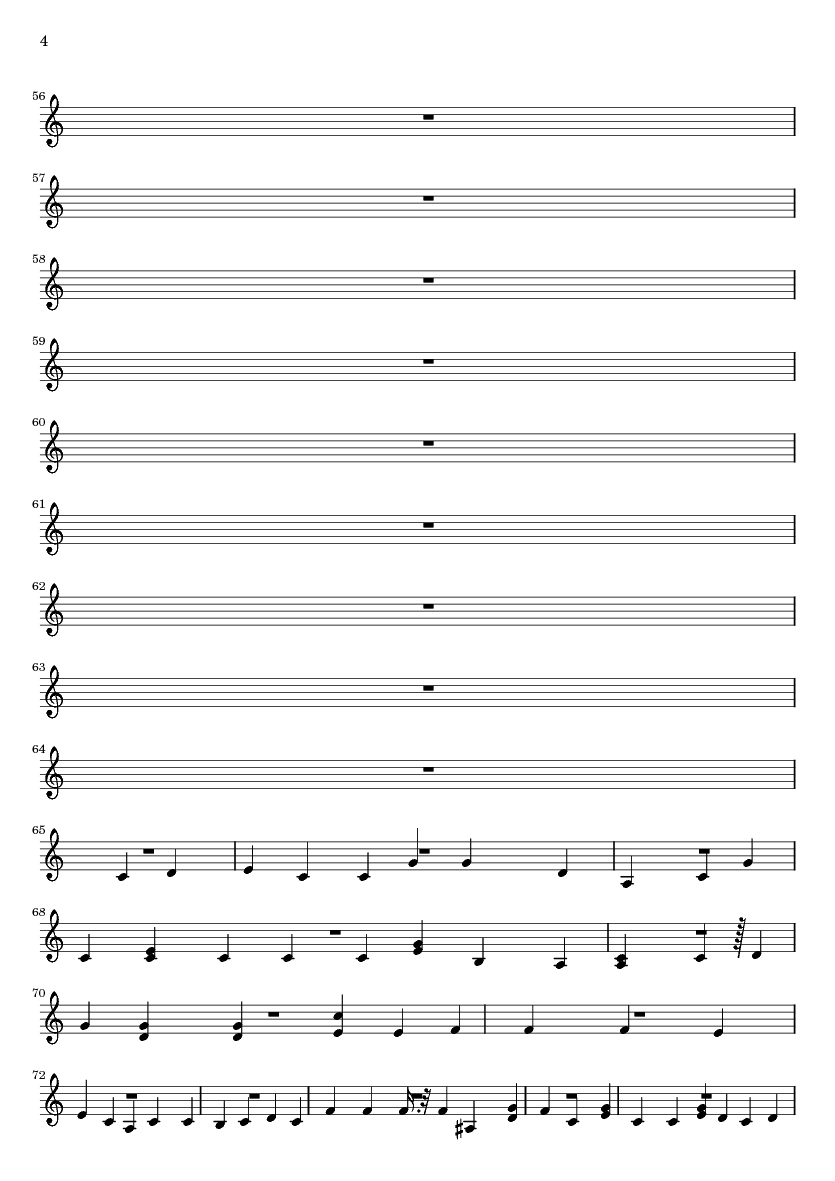 4

56

57

58

59

60

61

62

63

64

65

68

70

72